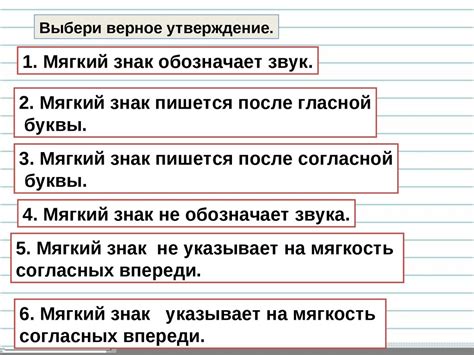 Выбери верное утверждение.

1. Мягкий знак обозначает звук.

2. Мягкий знак пишется после гласной буквы.

3. Мягкий знак пишется после согласной буквы.

4. Мягкий знак не обозначает звука.

5. Мягкий знак не указывает на мягкость согласных впереди.

6. Мягкий знак указывает на мягкость согласных впереди.